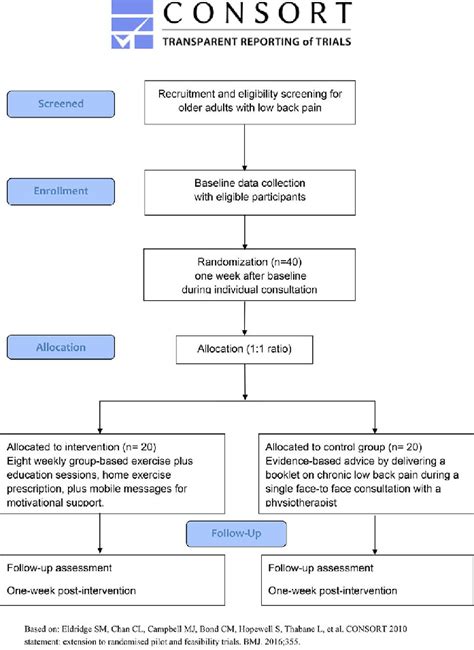 CONSORT
TRANSPARENT REPORTING of TRIALS

Screened

Recruitment and eligibility screening for older adults with low back pain

Enrollment

Baseline data collection with eligible participants

Randomization (n=40) one week after baseline during individual consultation

Allocation

Allocation (1:1 ratio)

Allocated to intervention (n= 20)
Eight weekly group-based exercise plus education sessions, home exercise prescription, plus mobile messages for motivational support.

Allocated to control group (n= 20)
Evidence-based advice by delivering a booklet on chronic low back pain during a single face-to face consultation with a physiotherapist

Follow-Up

Follow-up assessment

One-week post-intervention

Follow-up assessment

One-week post-intervention

Based on: Eldridge SM, Chan CL, Campbell MJ, Bond CM, Hopewell S, Thabane L, et al. CONSORT 2010 statement: extension to randomised pilot and feasibility trials. BMJ. 2016;355.